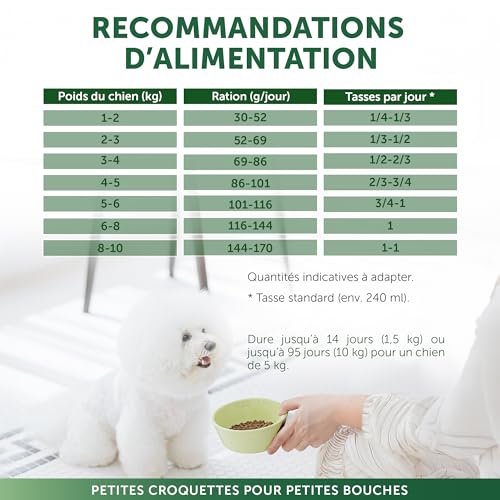 RECOMMANDATIONS D'ALIMENTATION

| Poids du chien (kg) | Ration (g/jour) | Tasses par jour * |
|---|---|---|
| 1-2 | 30-52 | 1/4-1/3 |
| 2-3 | 52-69 | 1/3-1/2 |
| 3-4 | 69-86 | 1/2-2/3 |
| 4-5 | 86-101 | 2/3-3/4 |
| 5-6 | 101-116 | 3/4-1 |
| 6-8 | 116-144 | 1 |
| 8-10 | 144-170 | 1-1 |

Quantités indicatives à adapter.

* Tasse standard (env. 240 ml).

Dure jusqu'à 14 jours (1,5 kg) ou jusqu'à 95 jours (10 kg) pour un chien de 5 kg.

PETITES CROQUETTES POUR PETITES BOUCHES